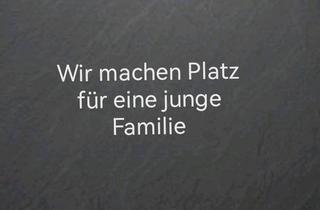 Wir machen Platz für eine junge Familie